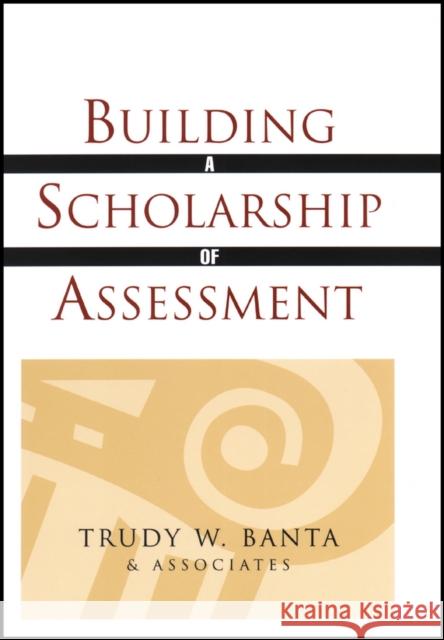 BUILDING
A
SCHOLARSHIP
OF
ASSESSMENT

TRUDY W. BANTA
& ASSOCIATES